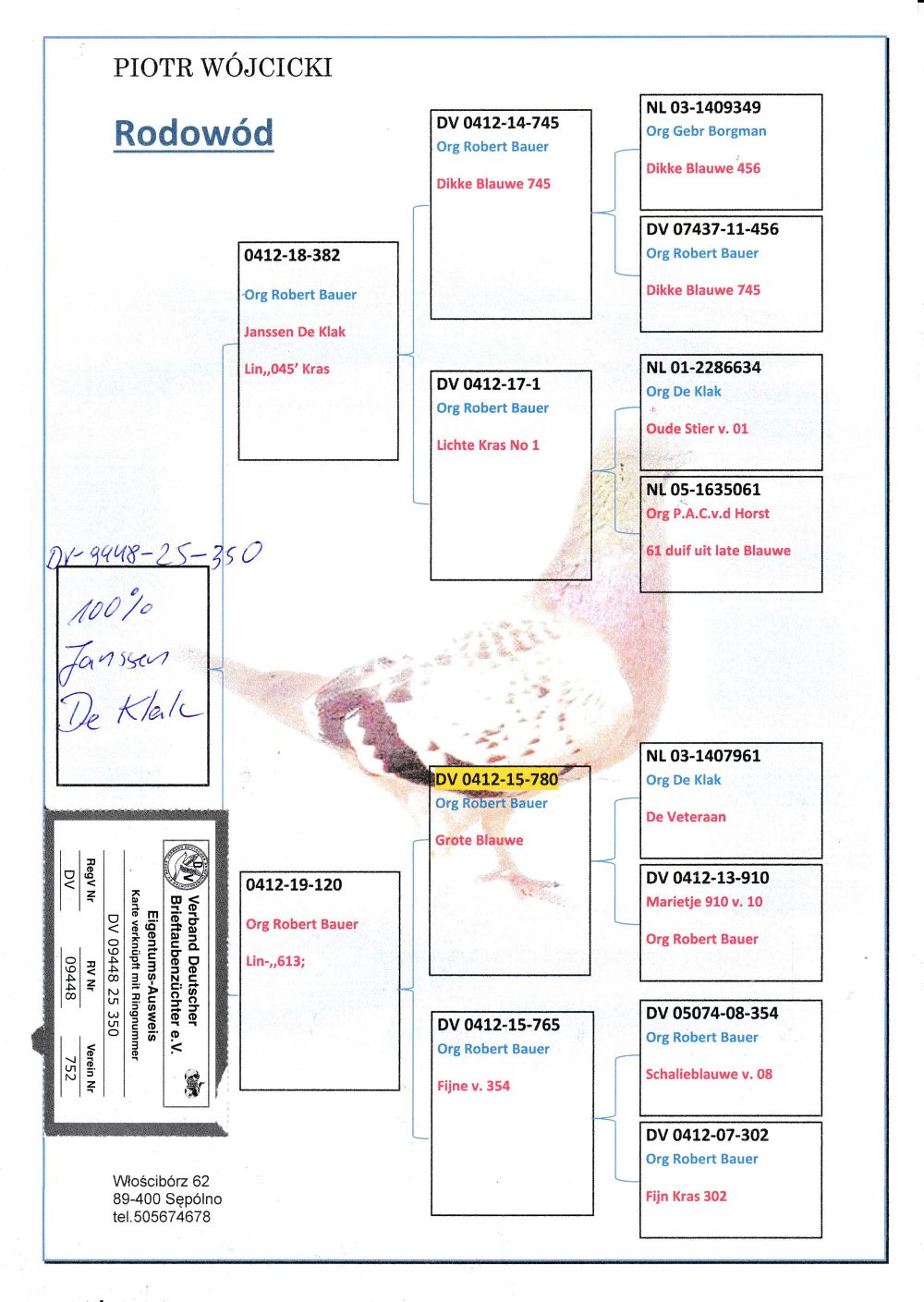 PIOTR WÓJCICKI

Rodowód

DV-9448-25-350

100%
Janssen
De Klak

Verband Deutscher
Brieftaubenzüchter e.V.
Eigentums-Ausweis
Karte verknüpft mit Ringnummer
DV 09448 25 350
RegV Nr
DV
RV Nr
09448
Verein Nr
752

Włościbórz 62
89-400 Sępólno
tel.505674678

0412-18-382
Org Robert Bauer
Janssen De Klak
Lin,,045' Kras

0412-19-120
Org Robert Bauer
Lin-,,613;

DV 0412-14-745
Org Robert Bauer
Dikke Blauwe 745

DV 0412-17-1
Org Robert Bauer
Lichte Kras No 1

DV 0412-15-780
Org Robert Bauer
Grote Blauwe

DV 0412-15-765
Org Robert Bauer
Fijne v. 354

NL 03-1409349
Org Gebr Borgman
Dikke Blauwe 456

DV 07437-11-456
Org Robert Bauer
Dikke Blauwe 745

NL 01-2286634
Org De Klak
Oude Stier v. 01

NL 05-1635061
Org P.A.C.v.d Horst
61 duif uit late Blauwe

NL 03-1407961
Org De Klak
De Veteraan

DV 0412-13-910
Marietje 910 v. 10
Org Robert Bauer

DV 05074-08-354
Org Robert Bauer
Schalieblauwe v. 08

DV 0412-07-302
Org Robert Bauer
Fijn Kras 302